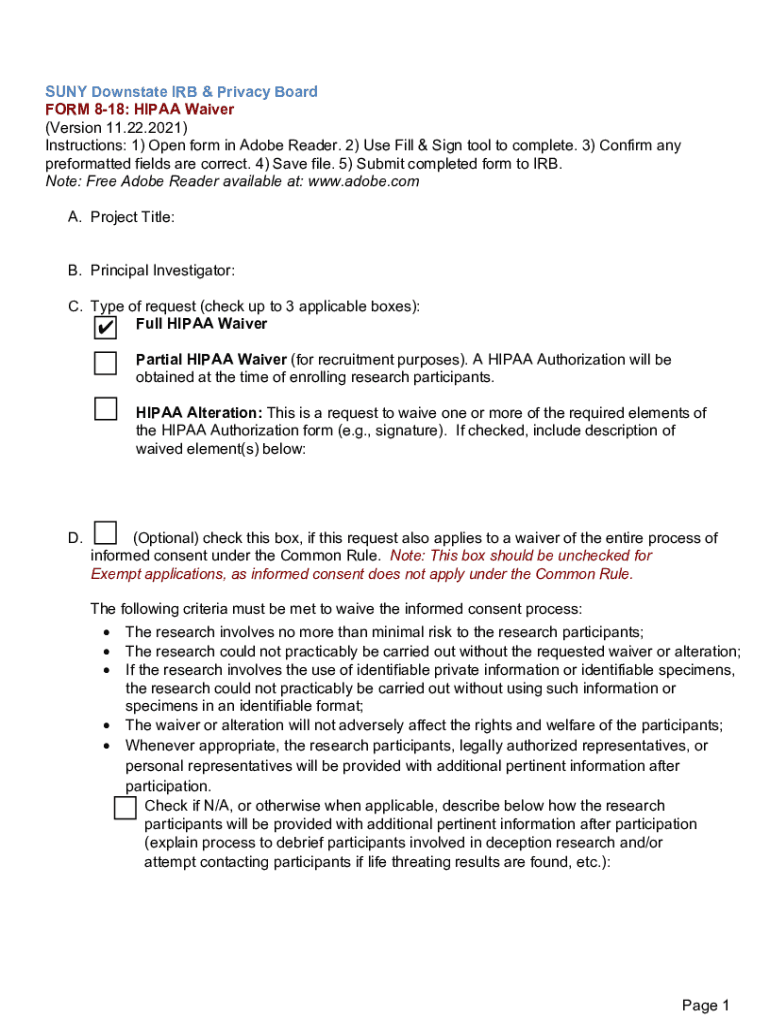 SUNY Downstate IRB & Privacy Board
FORM 8-18: HIPAA Waiver
(Version 11.22.2021)
Instructions: 1) Open form in Adobe Reader. 2) Use Fill & Sign tool to complete. 3) Confirm any preformatted fields are correct. 4) Save file. 5) Submit completed form to IRB.
Note: Free Adobe Reader available at: www.adobe.com

A. Project Title:

B. Principal Investigator:

C. Type of request (check up to 3 applicable boxes):
✔ Full HIPAA Waiver

Partial HIPAA Waiver (for recruitment purposes). A HIPAA Authorization will be obtained at the time of enrolling research participants.

HIPAA Alteration: This is a request to waive one or more of the required elements of the HIPAA Authorization form (e.g., signature). If checked, include description of waived element(s) below:

D. (Optional) check this box, if this request also applies to a waiver of the entire process of informed consent under the Common Rule. Note: This box should be unchecked for Exempt applications, as informed consent does not apply under the Common Rule.

The following criteria must be met to waive the informed consent process:
• The research involves no more than minimal risk to the research participants;
• The research could not practicably be carried out without the requested waiver or alteration;
• If the research involves the use of identifiable private information or identifiable specimens, the research could not practicably be carried out without using such information or specimens in an identifiable format;
• The waiver or alteration will not adversely affect the rights and welfare of the participants;
• Whenever appropriate, the research participants, legally authorized representatives, or personal representatives will be provided with additional pertinent information after participation.
Check if N/A, or otherwise when applicable, describe below how the research participants will be provided with additional pertinent information after participation (explain process to debrief participants involved in deception research and/or attempt contacting participants if life threating results are found, etc.):

Page 1